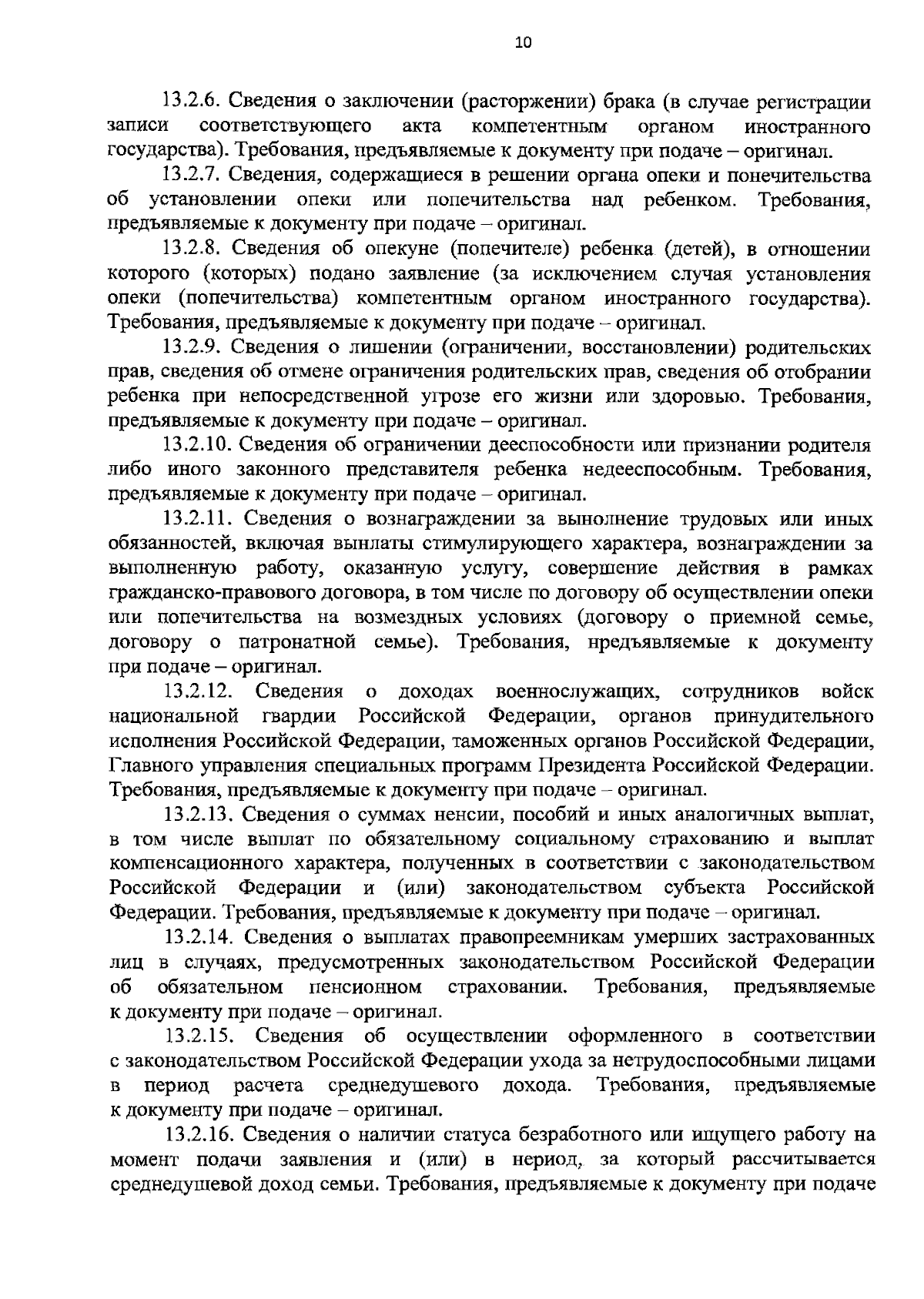 10

13.2.6. Сведения о заключении (расторжении) брака (в случае регистрации записи соответствующего акта компетентным органом иностранного государства). Требования, предъявляемые к документу при подаче – оригинал.

13.2.7. Сведения, содержащиеся в решении органа опеки и попечительства об установлении опеки или попечительства над ребенком. Требования, предъявляемые к документу при подаче – оригинал.

13.2.8. Сведения об опекуне (попечителе) ребенка (детей), в отношении которого (которых) подано заявление (за исключением случая установления опеки (попечительства) компетентным органом иностранного государства). Требования, предъявляемые к документу при подаче – оригинал.

13.2.9. Сведения о лишении (ограничении, восстановлении) родительских прав, сведения об отмене ограничения родительских прав, сведения об отобрании ребенка при непосредственной угрозе его жизни или здоровью. Требования, предъявляемые к документу при подаче – оригинал.

13.2.10. Сведения об ограничении дееспособности или признании родителя либо иного законного представителя ребенка недееспособным. Требования, предъявляемые к документу при подаче – оригинал.

13.2.11. Сведения о вознаграждении за выполнение трудовых или иных обязанностей, включая выплаты стимулирующего характера, вознаграждении за выполненную работу, оказанную услугу, совершение действия в рамках гражданско-правового договора, в том числе по договору об осуществлении опеки или попечительства на возмездных условиях (договору о приемной семье, договору о патронатной семье). Требования, предъявляемые к документу при подаче – оригинал.

13.2.12. Сведения о доходах военнослужащих, сотрудников войск национальной гвардии Российской Федерации, органов принудительного исполнения Российской Федерации, таможенных органов Российской Федерации, Главного управления специальных программ Президента Российской Федерации. Требования, предъявляемые к документу при подаче – оригинал.

13.2.13. Сведения о суммах пенсии, пособий и иных аналогичных выплат, в том числе выплат по обязательному социальному страхованию и выплат компенсационного характера, полученных в соответствии с законодательством Российской Федерации и (или) законодательством субъекта Российской Федерации. Требования, предъявляемые к документу при подаче – оригинал.

13.2.14. Сведения о выплатах правопреемникам умерших застрахованных лиц в случаях, предусмотренных законодательством Российской Федерации об обязательном пенсионном страховании. Требования, предъявляемые к документу при подаче – оригинал.

13.2.15. Сведения об осуществлении оформленного в соответствии с законодательством Российской Федерации ухода за нетрудоспособными лицами в период расчета среднедушевого дохода. Требования, предъявляемые к документу при подаче – оригинал.

13.2.16. Сведения о наличии статуса безработного или ищущего работу на момент подачи заявления и (или) в период, за который рассчитывается среднедушевой доход семьи. Требования, предъявляемые к документу при подаче